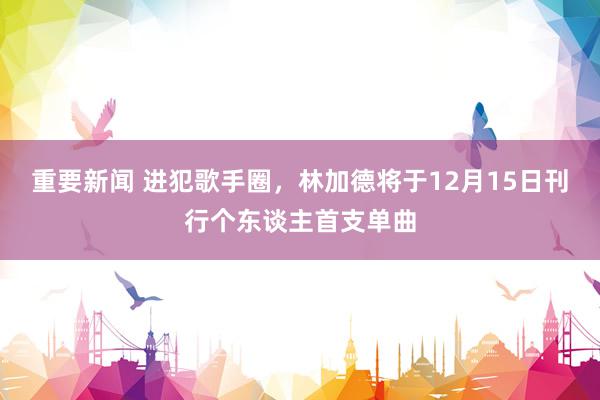 重要新闻 进犯歌手圈，林加德将于12月15日刊行个东谈主首支单曲